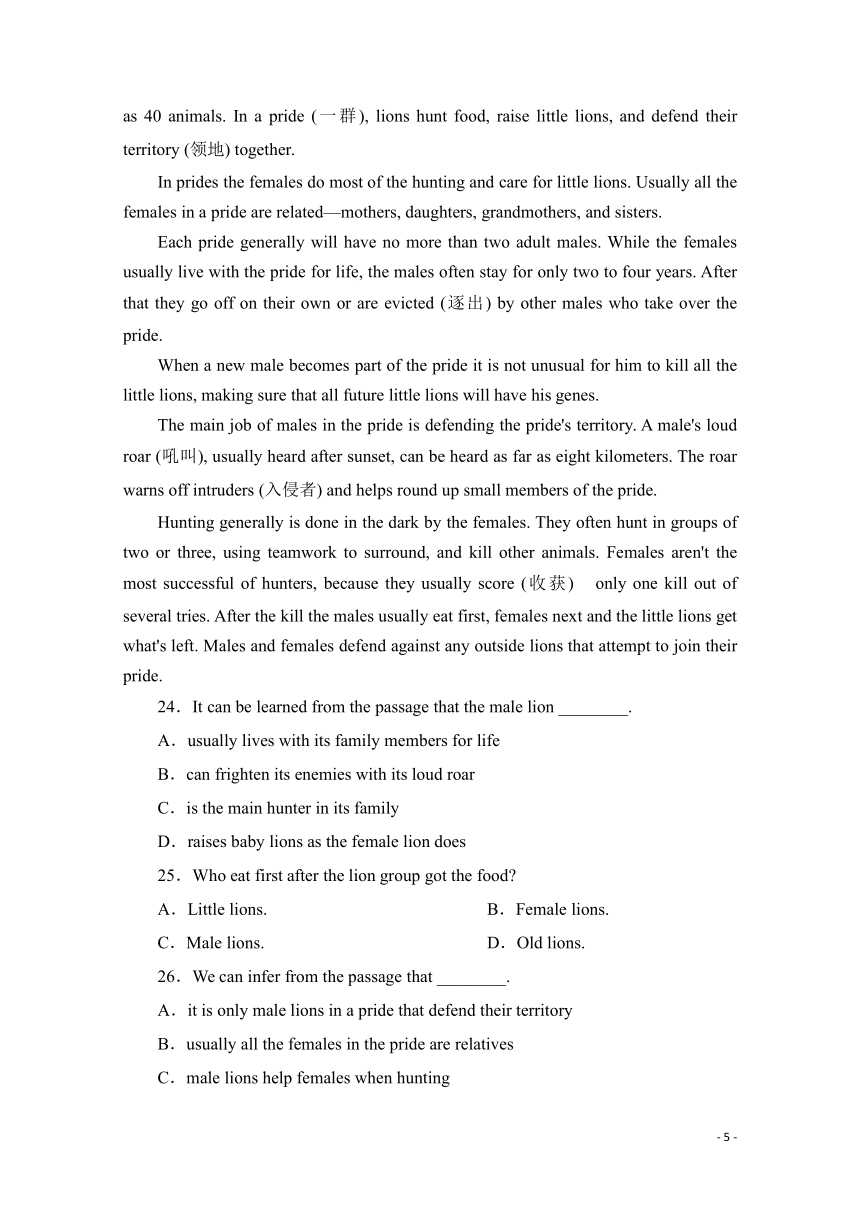 as 40 animals. In a pride (一群), lions hunt food, raise little lions, and defend their territory (领地) together.

In prides the females do most of the hunting and care for little lions. Usually all the females in a pride are related—mothers, daughters, grandmothers, and sisters.

Each pride generally will have no more than two adult males. While the females usually live with the pride for life, the males often stay for only two to four years. After that they go off on their own or are evicted (逐出) by other males who take over the pride.

When a new male becomes part of the pride it is not unusual for him to kill all the little lions, making sure that all future little lions will have his genes.

The main job of males in the pride is defending the pride's territory. A male's loud roar (吼叫), usually heard after sunset, can be heard as far as eight kilometers. The roar warns off intruders (入侵者) and helps round up small members of the pride.

Hunting generally is done in the dark by the females. They often hunt in groups of two or three, using teamwork to surround, and kill other animals. Females aren't the most successful of hunters, because they usually score (收获) only one kill out of several tries. After the kill the males usually eat first, females next and the little lions get what's left. Males and females defend against any outside lions that attempt to join their pride.

24．It can be learned from the passage that the male lion ________.

A．usually lives with its family members for life

B．can frighten its enemies with its loud roar

C．is the main hunter in its family

D．raises baby lions as the female lion does

25．Who eat first after the lion group got the food?

A．Little lions.

B．Female lions.

C．Male lions.

D．Old lions.

26．We can infer from the passage that ________.

A．it is only male lions in a pride that defend their territory

B．usually all the females in the pride are relatives

C．male lions help females when hunting

- 5 -